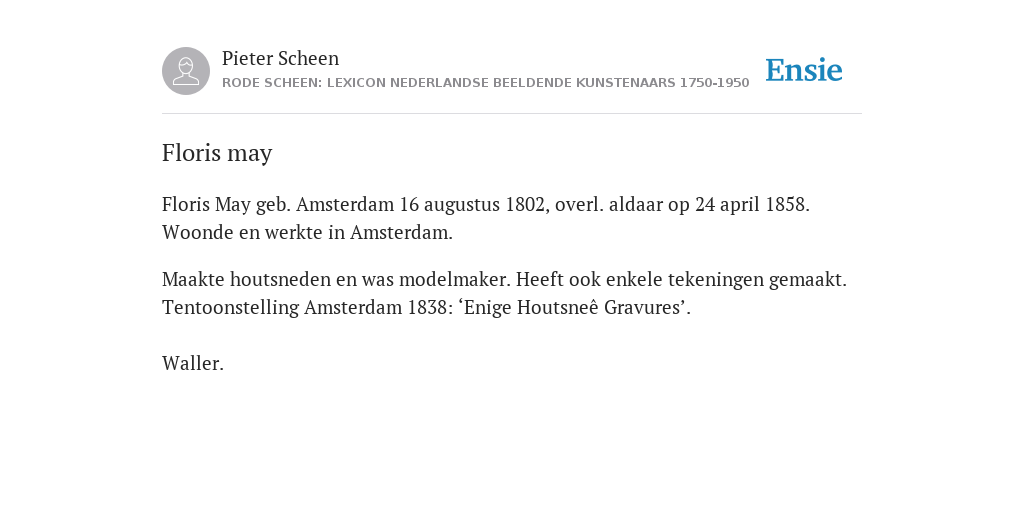 Pieter Scheen
RODE SCHEEN: LEXICON NEDERLANDSE BEELDENDE KUNSTENAARS 1750-1950

Ensie

Floris may

Floris May geb. Amsterdam 16 augustus 1802, overl. aldaar op 24 april 1858. Woonde en werkte in Amsterdam.

Maakte houtsneden en was modelmaker. Heeft ook enkele tekeningen gemaakt. Tentoonstelling Amsterdam 1838: ‘Enige Houtsneê Gravures’.

Waller.